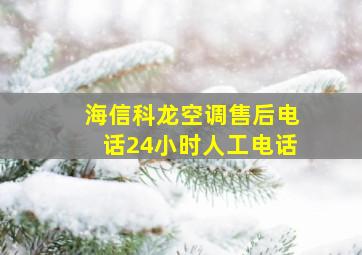 海信科龙空调售后电话24小时人工电话